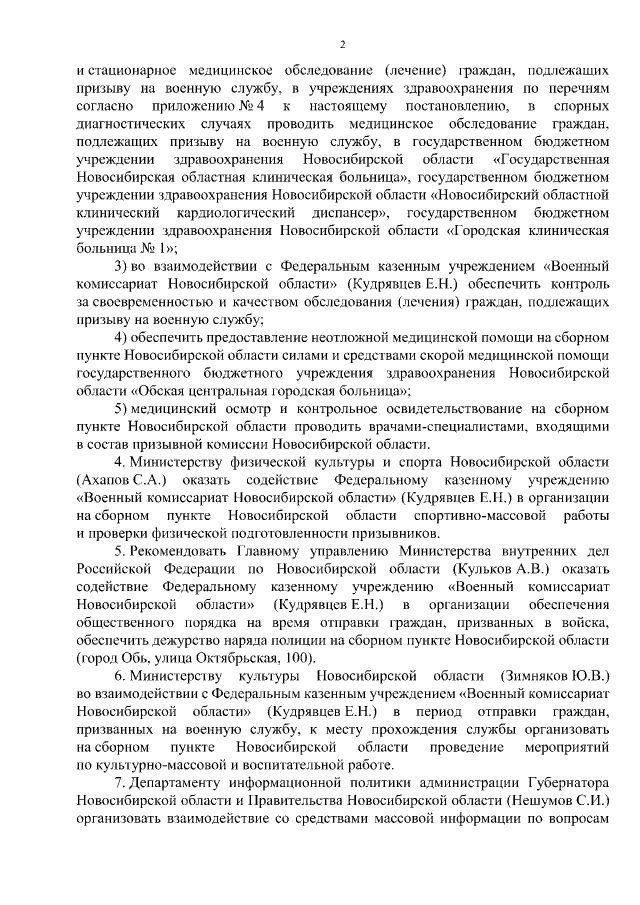 2

и стационарное медицинское обследование (лечение) граждан, подлежащих призыву на военную службу, в учреждениях здравоохранения по перечням согласно приложению № 4 к настоящему постановлению, в спорных диагностических случаях проводить медицинское обследование граждан, подлежащих призыву на военную службу, в государственном бюджетном учреждении здравоохранения Новосибирской области «Государственная Новосибирская областная клиническая больница», государственном бюджетном учреждении здравоохранения Новосибирской области «Новосибирский областной клинический кардиологический диспансер», государственном бюджетном учреждении здравоохранения Новосибирской области «Городская клиническая больница № 1»;

3) во взаимодействии с Федеральным казенным учреждением «Военный комиссариат Новосибирской области» (Кудрявцев Е.Н.) обеспечить контроль за своевременностью и качеством обследования (лечения) граждан, подлежащих призыву на военную службу;

4) обеспечить предоставление неотложной медицинской помощи на сборном пункте Новосибирской области силами и средствами скорой медицинской помощи государственного бюджетного учреждения здравоохранения Новосибирской области «Обская центральная городская больница»;

5) медицинский осмотр и контрольное освидетельствование на сборном пункте Новосибирской области проводить врачами-специалистами, входящими в состав призывной комиссии Новосибирской области.

4. Министерству физической культуры и спорта Новосибирской области (Ахапов С.А.) оказать содействие Федеральному казенному учреждению «Военный комиссариат Новосибирской области» (Кудрявцев Е.Н.) в организации на сборном пункте Новосибирской области спортивно-массовой работы и проверки физической подготовленности призывников.

5. Рекомендовать Главному управлению Министерства внутренних дел Российской Федерации по Новосибирской области (Кульков А.В.) оказать содействие Федеральному казенному учреждению «Военный комиссариат Новосибирской области» (Кудрявцев Е.Н.) в организации обеспечения общественного порядка на время отправки граждан, призванных в войска, обеспечить дежурство наряда полиции на сборном пункте Новосибирской области (город Обь, улица Октябрьская, 100).

6. Министерству культуры Новосибирской области (Зимняков Ю.В.) во взаимодействии с Федеральным казенным учреждением «Военный комиссариат Новосибирской области» (Кудрявцев Е.Н.) в период отправки граждан, призванных на военную службу, к месту прохождения службы организовать на сборном пункте Новосибирской области проведение мероприятий по культурно-массовой и воспитательной работе.

7. Департаменту информационной политики администрации Губернатора Новосибирской области и Правительства Новосибирской области (Нешумов С.И.) организовать взаимодействие со средствами массовой информации по вопросам